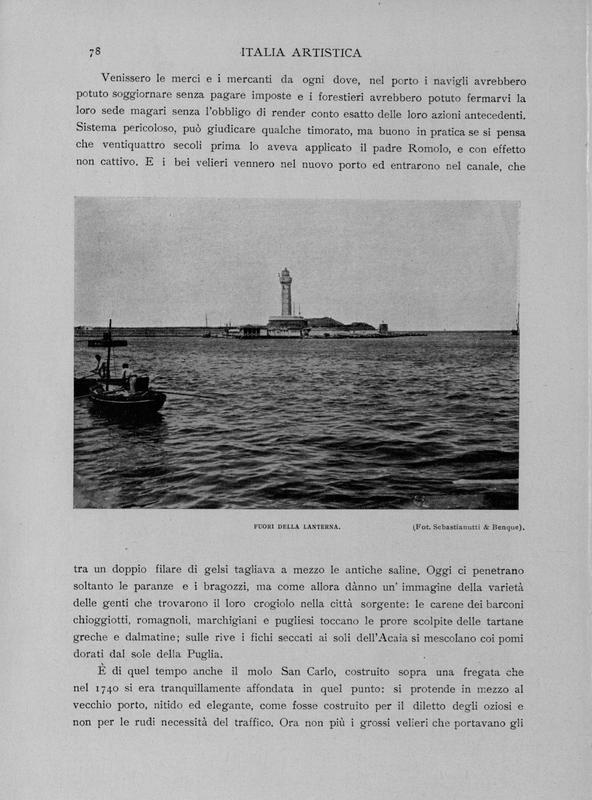 78 ITALIA ARTISTICA

Venissero le merci e i mercanti da ogni dove, nel porto i navigli avrebbero potuto soggiornare senza pagare imposte e i forestieri avrebbero potuto fermarvi la loro sede magari senza l'obbligo di render conto esatto delle loro azioni antecedenti. Sistema pericoloso, può giudicare qualche timorato, ma buono in pratica se si pensa che ventiquattro secoli prima lo aveva applicato il padre Romolo, e con effetto non cattivo. E i bei velieri vennero nel nuovo porto ed entrarono nel canale, che

FUORI DELLA LANTERNA. (Fot. Sebastianutti & Benque).

tra un doppio filare di gelsi tagliava a mezzo le antiche saline. Oggi ci penetrano soltanto le paranze e i bragozzi, ma come allora dànno un' immagine della varietà delle genti che trovarono il loro crogiolo nella città sorgente: le carene dei barconi chioggiotti, romagnoli, marchigiani e pugliesi toccano le prore scolpite delle tartane greche e dalmatine; sulle rive i fichi seccati ai soli dell'Acaia si mescolano coi pomi dorati dal sole della Puglia.

È di quel tempo anche il molo San Carlo, costruito sopra una fregata che nel 1740 si era tranquillamente affondata in quel punto: si protende in mezzo al vecchio porto, nitido ed elegante, come fosse costruito per il diletto degli oziosi e non per le rudi necessità del traffico. Ora non più i grossi velieri che portavano gli